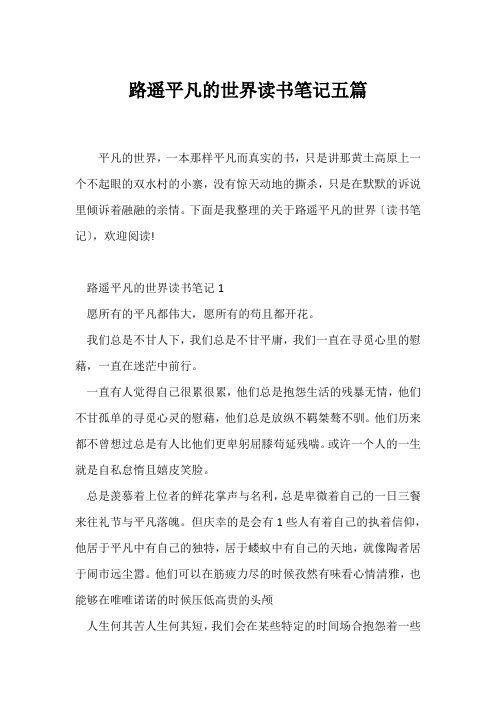 路遥平凡的世界读书笔记五篇

平凡的世界，一本那样平凡而真实的书，只是讲那黄土高原上一个不起眼的双水村的小寨，没有惊天动地的撕杀，只是在默默的诉说里倾诉着融融的亲情。下面是我整理的关于路遥平凡的世界〔读书笔记〕，欢迎阅读!

路遥平凡的世界读书笔记 1

愿所有的平凡都伟大，愿所有的苟且都开花。

我们总是不甘人下，我们总是不甘平庸，我们一直在寻觅心里的慰藉，一直在迷茫中前行。

一直有人觉得自己很累很累，他们总是抱怨生活的残暴无情，他们不甘孤单的寻觅心灵的慰藉，他们总是放纵不羁桀骜不驯。他们历来都不曾想过总是有人比他们更卑躬屈膝苟延残喘。或许一个人的一生就是自私怠惰且嬉皮笑脸。

总是羡慕着上位者的鲜花掌声与名利，总是卑微着自己的一日三餐来往礼节与平凡落魄。但庆幸的是会有 1 些人有着自己的执着信仰，他居于平凡中有自己的独特，居于蝼蚁中有自己的天地，就像陶者居于闹市远尘嚣。他们可以在筋疲力尽的时候孜然有味看心情清雅，也能够在唯唯诺诺的时候压低高贵的头颅

人生何其苦人生何其短，我们会在某些特定的时间场合抱怨着一些